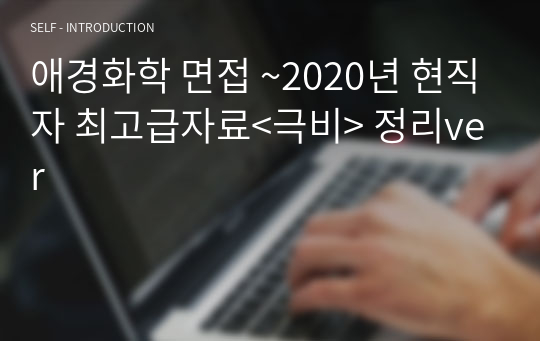 SELF - INTRODUCTION

애경화학 면접 ~2020년 현직자 최고급자료<극비> 정리ver